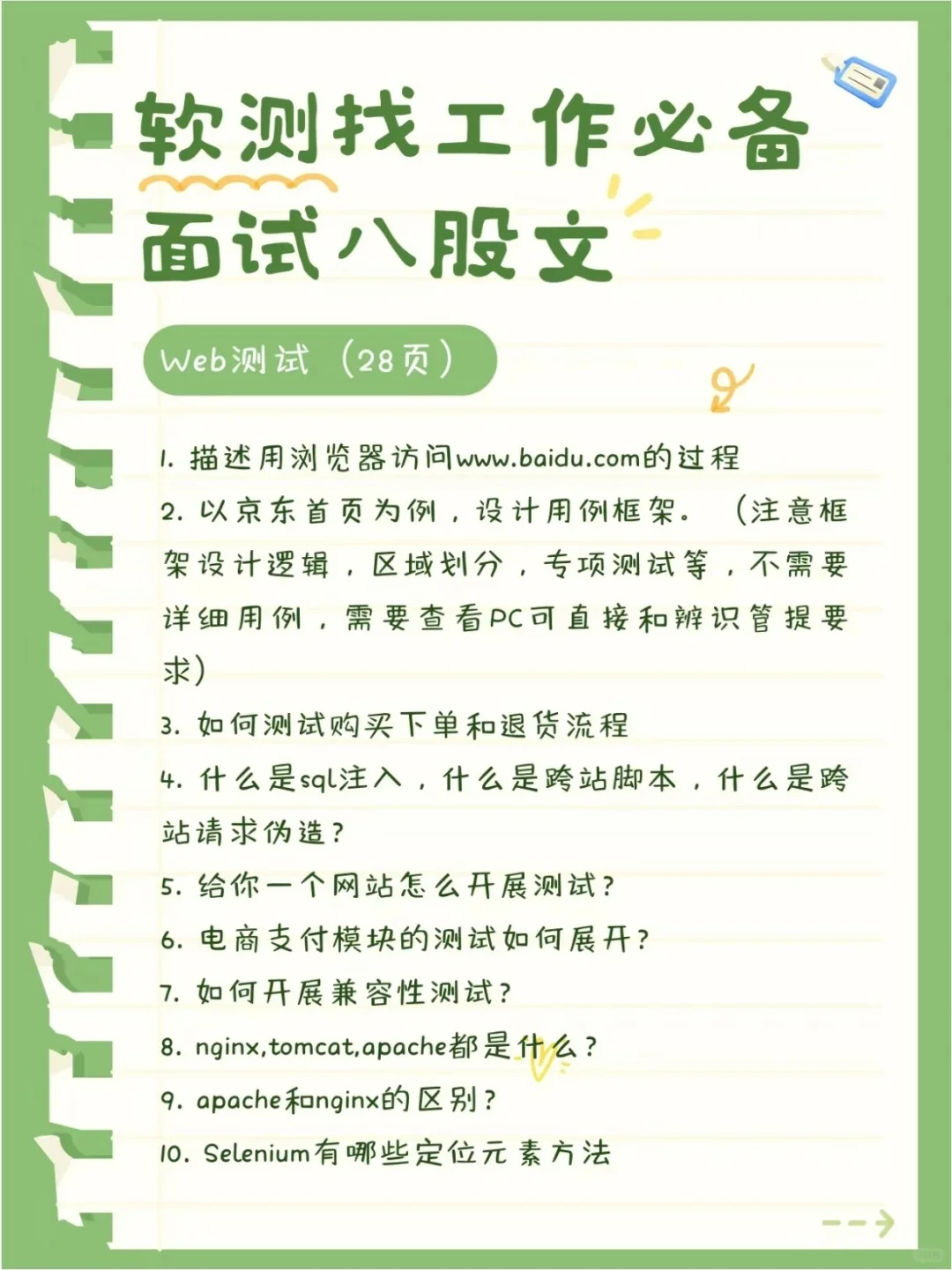 软测找工作必备
面试八股文

Web测试（28页）

1. 描述用浏览器访问www.baidu.com的过程
2. 以京东首页为例，设计用例框架。（注意框架设计逻辑，区域划分，专项测试等，不需要详细用例，需要查看PC可直接和辨识管提要求）
3. 如何测试购买下单和退货流程
4. 什么是sql注入，什么是跨站脚本，什么是跨站请求伪造？
5. 给你一个网站怎么开展测试？
6. 电商支付模块的测试如何展开？
7. 如何开展兼容性测试？
8. nginx,tomcat,apache都是什么？
9. apache和nginx的区别？
10. Selenium有哪些定位元素方法